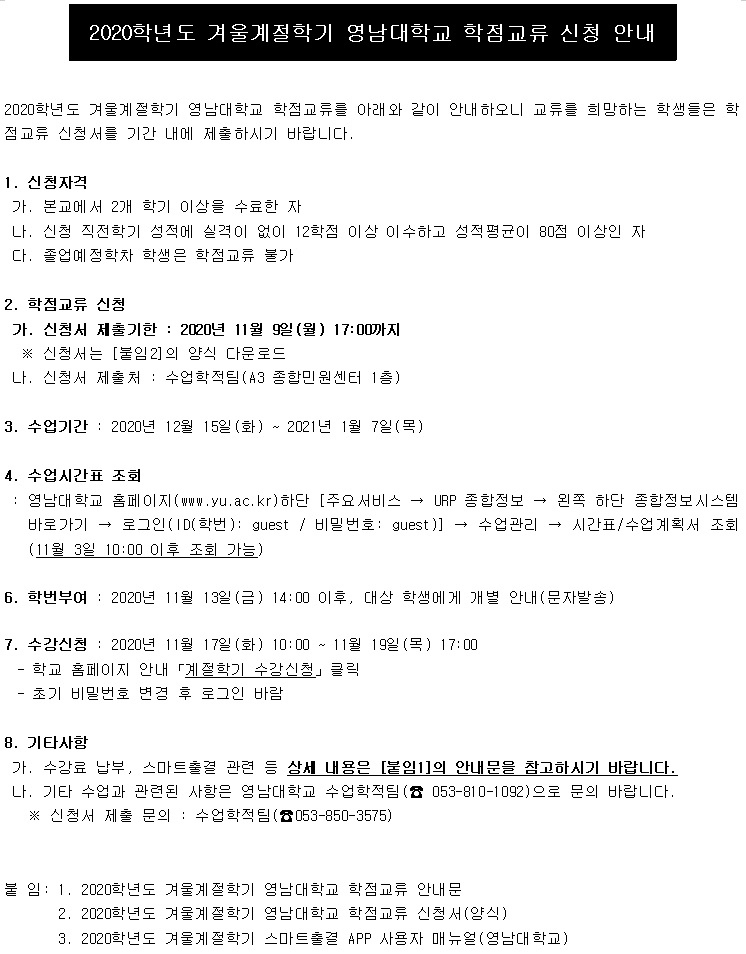 2020학년도 겨울계절학기 영남대학교 학점교류 신청 안내

2020학년도 겨울계절학기 영남대학교 학점교류를 아래와 같이 안내하오니 교류를 희망하는 학생들은 학점교류 신청서를 기간 내에 제출하시기 바랍니다.

1. 신청자격
가. 본교에서 2개 학기 이상을 수료한 자
나. 신청 직전학기 성적에 실격이 없이 12학점 이상 이수하고 성적평균이 80점 이상인 자
다. 졸업예정학차 학생은 학점교류 불가

2. 학점교류 신청
가. 신청서 제출기한 : 2020년 11월 9일(월) 17:00까지
※ 신청서는 [붙임2]의 양식 다운로드
나. 신청서 제출처 : 수업학적팀(A3 종합민원센터 1층)

3. 수업기간 : 2020년 12월 15일(화) ~ 2021년 1월 7일(목)

4. 수업시간표 조회
: 영남대학교 홈페이지(www.yu.ac.kr)하단 [주요서비스 → URP 종합정보 → 왼쪽 하단 종합정보시스템 바로가기 → 로그인(ID(학번): guest / 비밀번호: guest)] → 수업관리 → 시간표/수업계획서 조회 (11월 3일 10:00 이후 조회 가능)

6. 학번부여 : 2020년 11월 13일(금) 14:00 이후, 대상 학생에게 개별 안내(문자발송)

7. 수강신청 : 2020년 11월 17일(화) 10:00 ~ 11월 19일(목) 17:00
- 학교 홈페이지 안내 「계절학기 수강신청」 클릭
- 초기 비밀번호 변경 후 로그인 바람

8. 기타사항
가. 수강료 납부, 스마트출결 관련 등 상세 내용은 [붙임1]의 안내문을 참고하시기 바랍니다.
나. 기타 수업과 관련된 사항은 영남대학교 수업학적팀(☎ 053-810-1092)으로 문의 바랍니다.
※ 신청서 제출 문의 : 수업학적팀(☎053-850-3575)

붙 임: 1. 2020학년도 겨울계절학기 영남대학교 학점교류 안내문
2. 2020학년도 겨울계절학기 영남대학교 학점교류 신청서(양식)
3. 2020학년도 겨울계절학기 스마트출결 APP 사용자 매뉴얼(영남대학교)